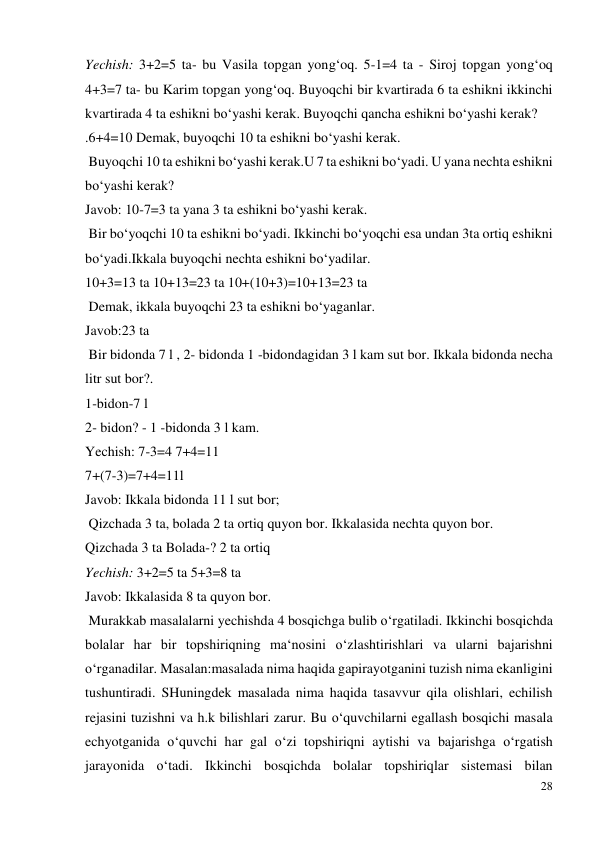 Yechish: 3+2=5 ta- bu Vasila topgan yong‘oq. 5-1=4 ta - Siroj topgan yong‘oq 4+3=7 ta- bu Karim topgan yong‘oq. Buyoqchi bir kvartirada 6 ta eshikni ikkinchi kvartirada 4 ta eshikni bo‘yashi kerak. Buyoqchi qancha eshikni bo‘yashi kerak?

.6+4=10 Demak, buyoqchi 10 ta eshikni bo‘yashi kerak.

Buyoqchi 10 ta eshikni bo‘yashi kerak.U 7 ta eshikni bo‘yadi. U yana nechta eshikni bo‘yashi kerak?

Javob: 10-7=3 ta yana 3 ta eshikni bo‘yashi kerak.

Bir bo‘yoqchi 10 ta eshikni bo‘yadi. Ikkinchi bo‘yoqchi esa undan 3ta ortiq eshikni bo‘yadi.Ikkala buyoqchi nechta eshikni bo‘yadilar.

10+3=13 ta 10+13=23 ta 10+(10+3)=10+13=23 ta

Demak, ikkala buyoqchi 23 ta eshikni bo‘yaganlar.

Javob:23 ta

Bir bidonda 7 l , 2- bidonda 1 -bidondagidan 3 l kam sut bor. Ikkala bidonda necha litr sut bor?.

1-bidon-7 l

2- bidon? - 1 -bidonda 3 l kam.

Yechish: 7-3=4 7+4=11

7+(7-3)=7+4=11l

Javob: Ikkala bidonda 11 l sut bor;

Qizchada 3 ta, bolada 2 ta ortiq quyon bor. Ikkalasida nechta quyon bor.

Qizchada 3 ta Bolada-? 2 ta ortiq

Yechish: 3+2=5 ta 5+3=8 ta

Javob: Ikkalasida 8 ta quyon bor.

Murakkab masalalarni yechishda 4 bosqichga bulib o‘rgatiladi. Ikkinchi bosqichda bolalar har bir topshiriqning ma‘nosini o‘zlashtirishlari va ularni bajarishni o‘rganadilar. Masalan:masalada nima haqida gapirayotganini tuzish nima ekanligini tushuntiradi. SHuningdek masalada nima haqida tasavvur qila olishlari, echilish rejasini tuzishni va h.k bilishlari zarur. Bu o‘quvchilarni egallash bosqichi masala echyotganida o‘quvchi har gal o‘zi topshiriqni aytishi va bajarishga o‘rgatish jarayonida o‘tadi. Ikkinchi bosqichda bolalar topshiriqlar sistemasi bilan

28